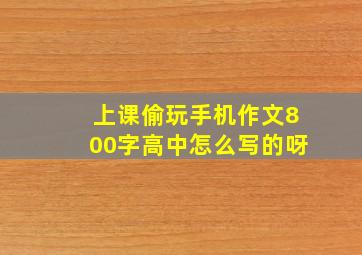 上课偷玩手机作文800字高中怎么写的呀